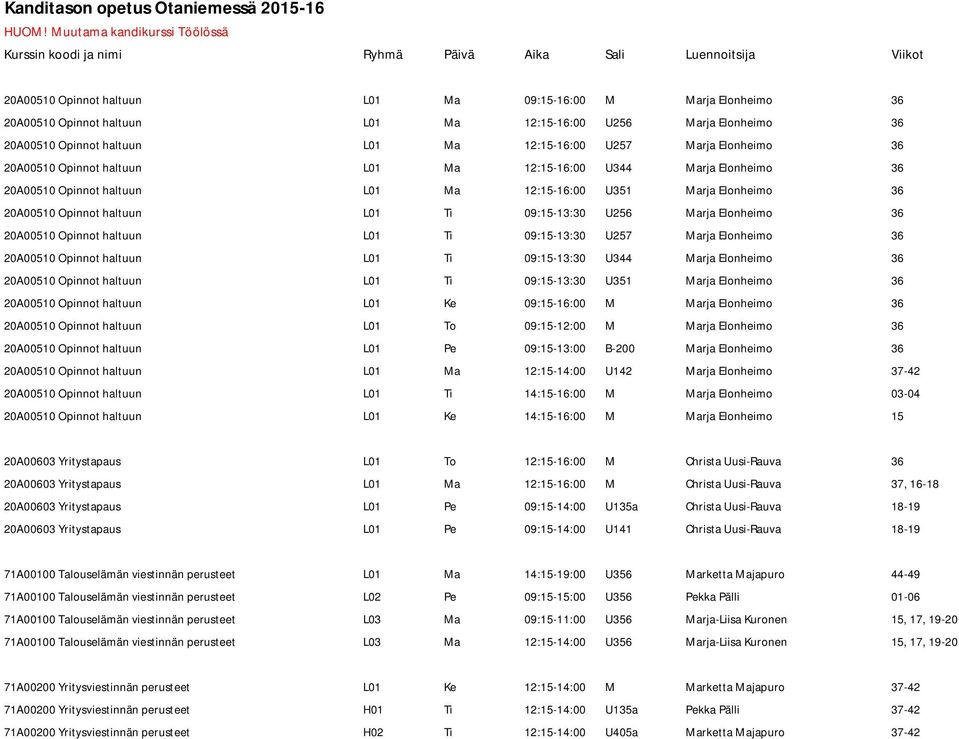 Kanditason opetus Otaniemessä 2015-16
HUOM! Muutama kandikurssi Töölössä

| Kurssin koodi ja nimi | Ryhmä | Päivä | Aika | Sali | Luennoitsija | Viikot |
|---|---|---|---|---|---|---|
| 20A00510 Opinnot haltuun | L01 | Ma | 09:15-16:00 | M | Marja Elonheimo | 36 |
| 20A00510 Opinnot haltuun | L01 | Ma | 12:15-16:00 | U256 | Marja Elonheimo | 36 |
| 20A00510 Opinnot haltuun | L01 | Ma | 12:15-16:00 | U257 | Marja Elonheimo | 36 |
| 20A00510 Opinnot haltuun | L01 | Ma | 12:15-16:00 | U344 | Marja Elonheimo | 36 |
| 20A00510 Opinnot haltuun | L01 | Ma | 12:15-16:00 | U351 | Marja Elonheimo | 36 |
| 20A00510 Opinnot haltuun | L01 | Ti | 09:15-13:30 | U256 | Marja Elonheimo | 36 |
| 20A00510 Opinnot haltuun | L01 | Ti | 09:15-13:30 | U257 | Marja Elonheimo | 36 |
| 20A00510 Opinnot haltuun | L01 | Ti | 09:15-13:30 | U344 | Marja Elonheimo | 36 |
| 20A00510 Opinnot haltuun | L01 | Ti | 09:15-13:30 | U351 | Marja Elonheimo | 36 |
| 20A00510 Opinnot haltuun | L01 | Ke | 09:15-16:00 | M | Marja Elonheimo | 36 |
| 20A00510 Opinnot haltuun | L01 | To | 09:15-12:00 | M | Marja Elonheimo | 36 |
| 20A00510 Opinnot haltuun | L01 | Pe | 09:15-13:00 | B-200 | Marja Elonheimo | 36 |
| 20A00510 Opinnot haltuun | L01 | Ma | 12:15-14:00 | U142 | Marja Elonheimo | 37-42 |
| 20A00510 Opinnot haltuun | L01 | Ti | 14:15-16:00 | M | Marja Elonheimo | 03-04 |
| 20A00510 Opinnot haltuun | L01 | Ke | 14:15-16:00 | M | Marja Elonheimo | 15 |
| 20A00603 Yritystapaus | L01 | To | 12:15-16:00 | M | Christa Uusi-Rauva | 36 |
| 20A00603 Yritystapaus | L01 | Ma | 12:15-16:00 | M | Christa Uusi-Rauva | 37, 16-18 |
| 20A00603 Yritystapaus | L01 | Pe | 09:15-14:00 | U135a | Christa Uusi-Rauva | 18-19 |
| 20A00603 Yritystapaus | L01 | Pe | 09:15-14:00 | U141 | Christa Uusi-Rauva | 18-19 |
| 71A00100 Talouselämän viestinnän perusteet | L01 | Ma | 14:15-19:00 | U356 | Marketta Majapuro | 44-49 |
| 71A00100 Talouselämän viestinnän perusteet | L02 | Pe | 09:15-15:00 | U356 | Pekka Pälli | 01-06 |
| 71A00100 Talouselämän viestinnän perusteet | L03 | Ma | 09:15-11:00 | U356 | Marja-Liisa Kuronen | 15, 17, 19-20 |
| 71A00100 Talouselämän viestinnän perusteet | L03 | Ma | 12:15-14:00 | U356 | Marja-Liisa Kuronen | 15, 17, 19-20 |
| 71A00200 Yritysviestinnän perusteet | L01 | Ke | 12:15-14:00 | M | Marketta Majapuro | 37-42 |
| 71A00200 Yritysviestinnän perusteet | H01 | Ti | 12:15-14:00 | U135a | Pekka Pälli | 37-42 |
| 71A00200 Yritysviestinnän perusteet | H02 | Ti | 12:15-14:00 | U405a | Marketta Majapuro | 37-42 |